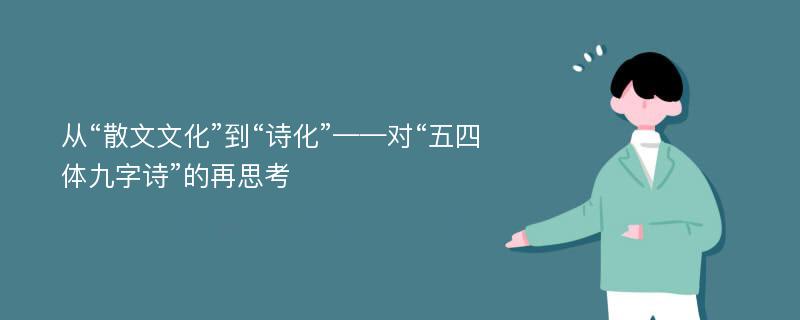 从“散文文化”到“诗化”——对“五四体九字诗”的再思考